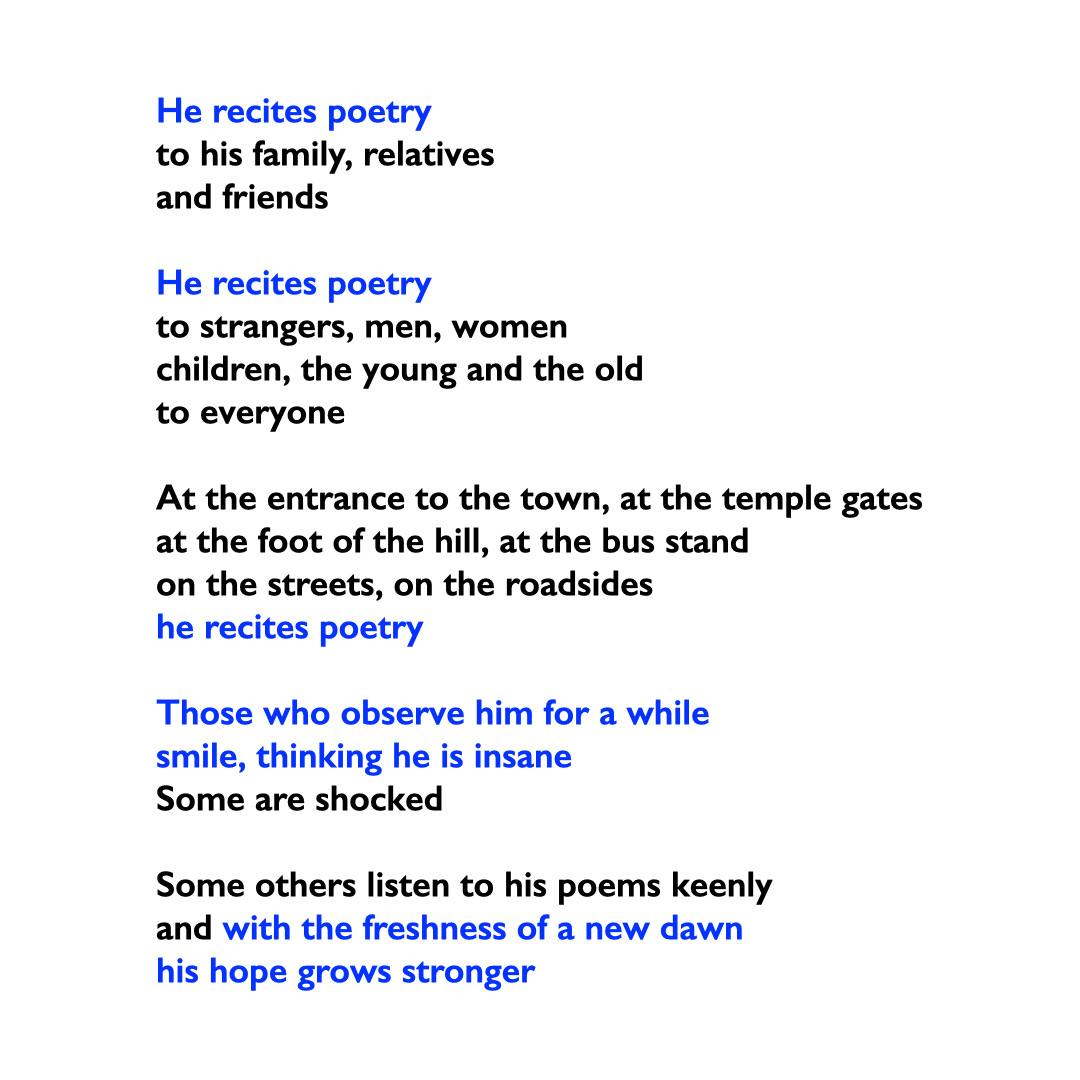 He recites poetry
to his family, relatives
and friends

He recites poetry
to strangers, men, women
children, the young and the old
to everyone

At the entrance to the town, at the temple gates
at the foot of the hill, at the bus stand
on the streets, on the roadsides
he recites poetry

Those who observe him for a while
smile, thinking he is insane
Some are shocked

Some others listen to his poems keenly
and with the freshness of a new dawn
his hope grows stronger